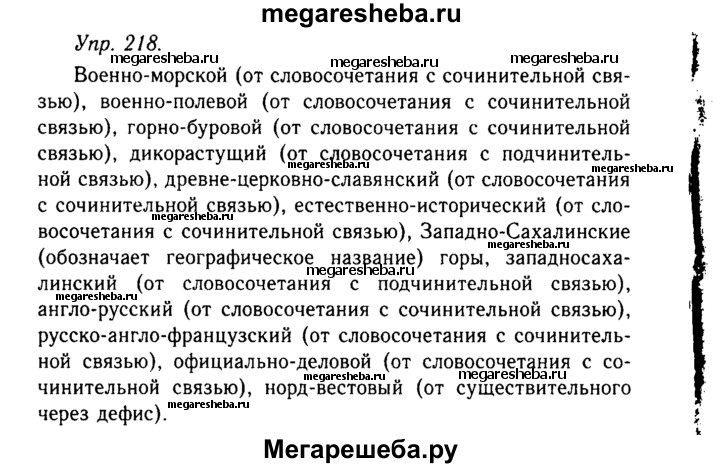 megaresheba.ru

Упр. 218.

megaresheba.ru megaresheba.ru megaresheba.ru

Военно-морской (от словосочетания с сочинительной связью), военно-полевой (от словосочетания с сочинительной связью), горно-буровой (от словосочетания с сочинительной связью), дикорастущий (от словосочетания с подчинительной связью), древне-церковно-славянский (от словосочетания с сочинительной связью), естественно-исторический (от словосочетания с сочинительной связью), Западно-Сахалинские (обозначает географическое название) горы, западносахалинский (от словосочетания с подчинительной связью), англо-русский (от словосочетания с сочинительной связью), русско-англо-французский (от словосочетания с сочинительной связью), официально-деловой (от словосочетания с сочинительной связью), норд-вестовый (от существительного через дефис).

megaresheba.ru megaresheba.ru megaresheba.ru megaresheba.ru megaresheba.ru megaresheba.ru megaresheba.ru megaresheba.ru megaresheba.ru

Мегарешеба.ру